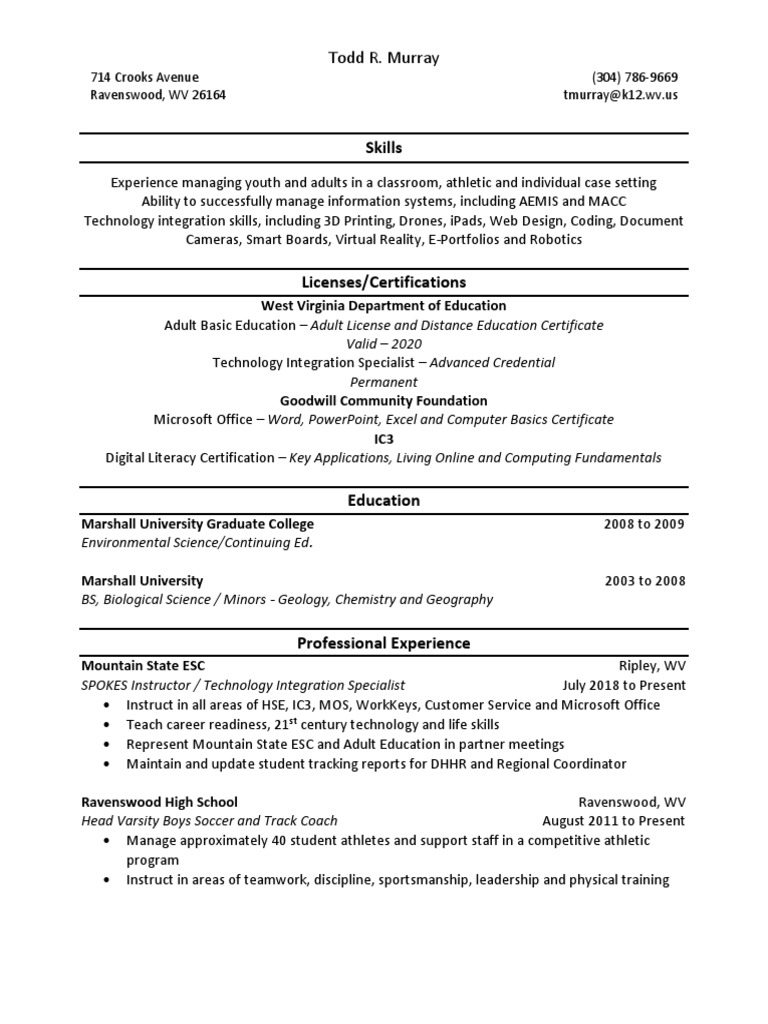 Todd R. Murray

714 Crooks Avenue
Ravenswood, WV 26164

(304) 786-9669
tmurray@k12.wv.us

Skills

Experience managing youth and adults in a classroom, athletic and individual case setting
Ability to successfully manage information systems, including AEMIS and MACC
Technology integration skills, including 3D Printing, Drones, iPads, Web Design, Coding, Document Cameras, Smart Boards, Virtual Reality, E-Portfolios and Robotics

Licenses/Certifications

West Virginia Department of Education
Adult Basic Education – Adult License and Distance Education Certificate
Valid – 2020
Technology Integration Specialist – Advanced Credential
Permanent
Goodwill Community Foundation
Microsoft Office – Word, PowerPoint, Excel and Computer Basics Certificate
IC3
Digital Literacy Certification – Key Applications, Living Online and Computing Fundamentals

Education

Marshall University Graduate College 2008 to 2009
Environmental Science/Continuing Ed.

Marshall University 2003 to 2008
BS, Biological Science / Minors - Geology, Chemistry and Geography

Professional Experience

Mountain State ESC Ripley, WV
SPOKES Instructor / Technology Integration Specialist July 2018 to Present
• Instruct in all areas of HSE, IC3, MOS, WorkKeys, Customer Service and Microsoft Office
• Teach career readiness, 21$^{st}$ century technology and life skills
• Represent Mountain State ESC and Adult Education in partner meetings
• Maintain and update student tracking reports for DHHR and Regional Coordinator

Ravenswood High School Ravenswood, WV
Head Varsity Boys Soccer and Track Coach August 2011 to Present
• Manage approximately 40 student athletes and support staff in a competitive athletic program
• Instruct in areas of teamwork, discipline, sportsmanship, leadership and physical training